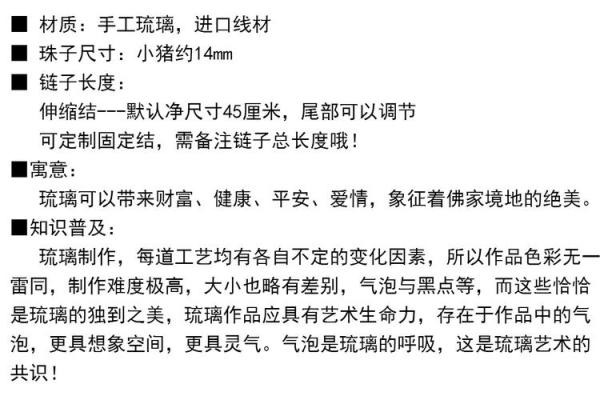 ■ 材质：手工琉璃，进口线材

■ 珠子尺寸：小猪约14㎜

■ 链子长度：

伸缩结---默认净尺寸45厘米，尾部可以调节

可定制固定结，需备注链子总长度哦！

■寓意：

琉璃可以带来财富、健康、平安、爱情，象征着佛家境地的绝美。

■知识普及：

琉璃制作，每道工艺均有各自不定的变化因素，所以作品色彩无一雷同，制作难度极高，大小也略有差别，气泡与黑点等，而这些恰恰是琉璃的独到之美，琉璃作品应具有艺术生命力，存在于作品中的气泡，更具想象空间，更具灵气。气泡是琉璃的呼吸，这是琉璃艺术的共识！